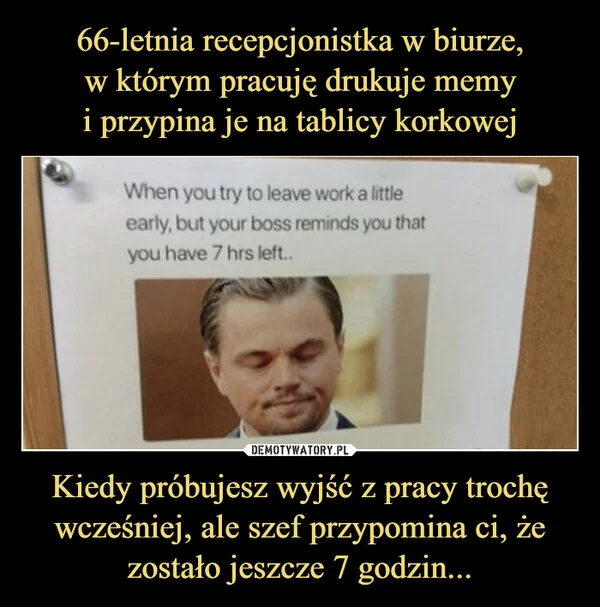 66-letnia recepcjonistka w biurze, w którym pracuję drukuje memy i przypina je na tablicy korkowej

When you try to leave work a little early, but your boss reminds you that you have 7 hrs left..

DEMOTYWATORY.PL

Kiedy próbujesz wyjść z pracy trochę wcześniej, ale szef przypomina ci, że zostało jeszcze 7 godzin...